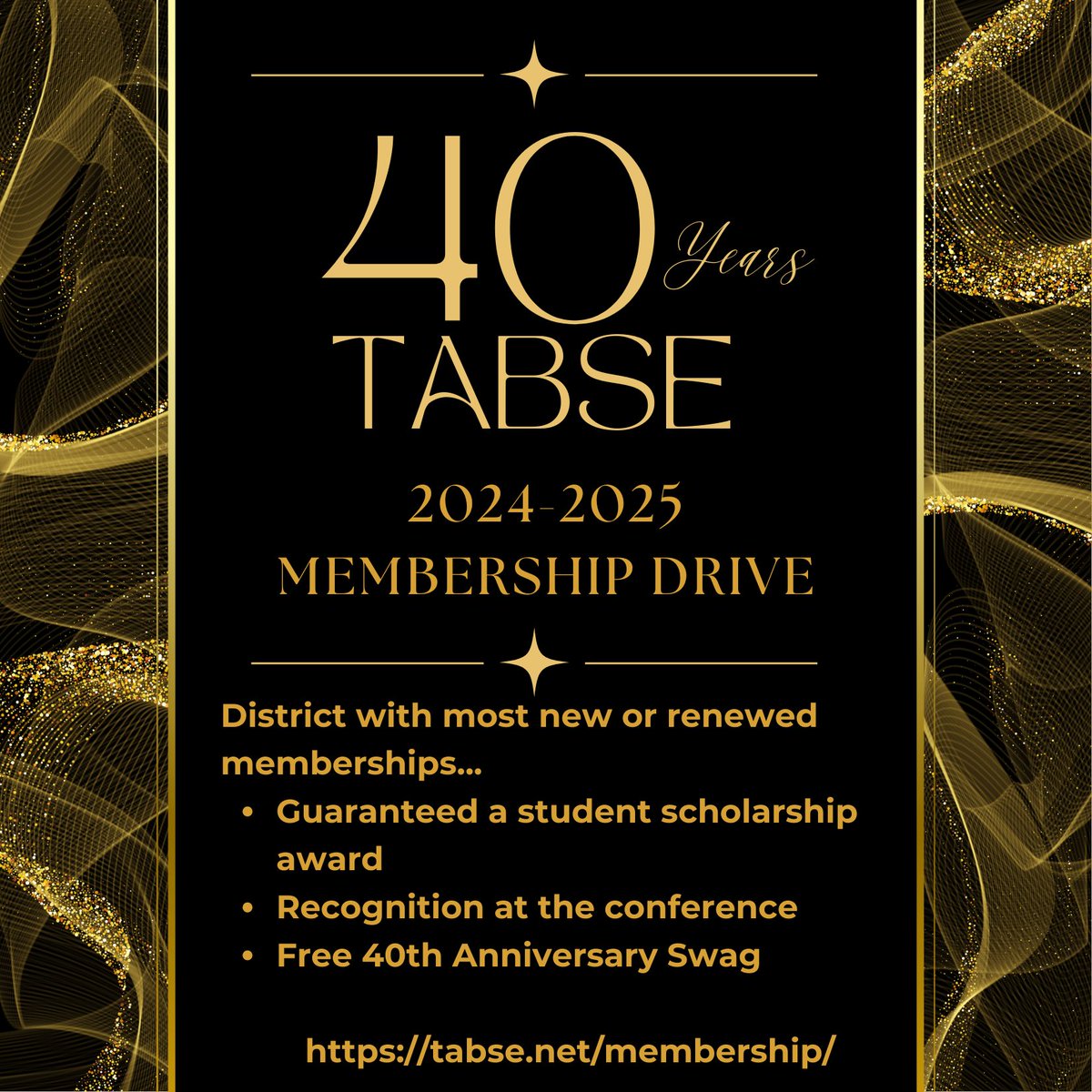 40 Years
TABSE

2024-2025
MEMBERSHIP DRIVE

District with most new or renewed memberships...
• Guaranteed a student scholarship award
• Recognition at the conference
• Free 40th Anniversary Swag

https://tabse.net/membership/